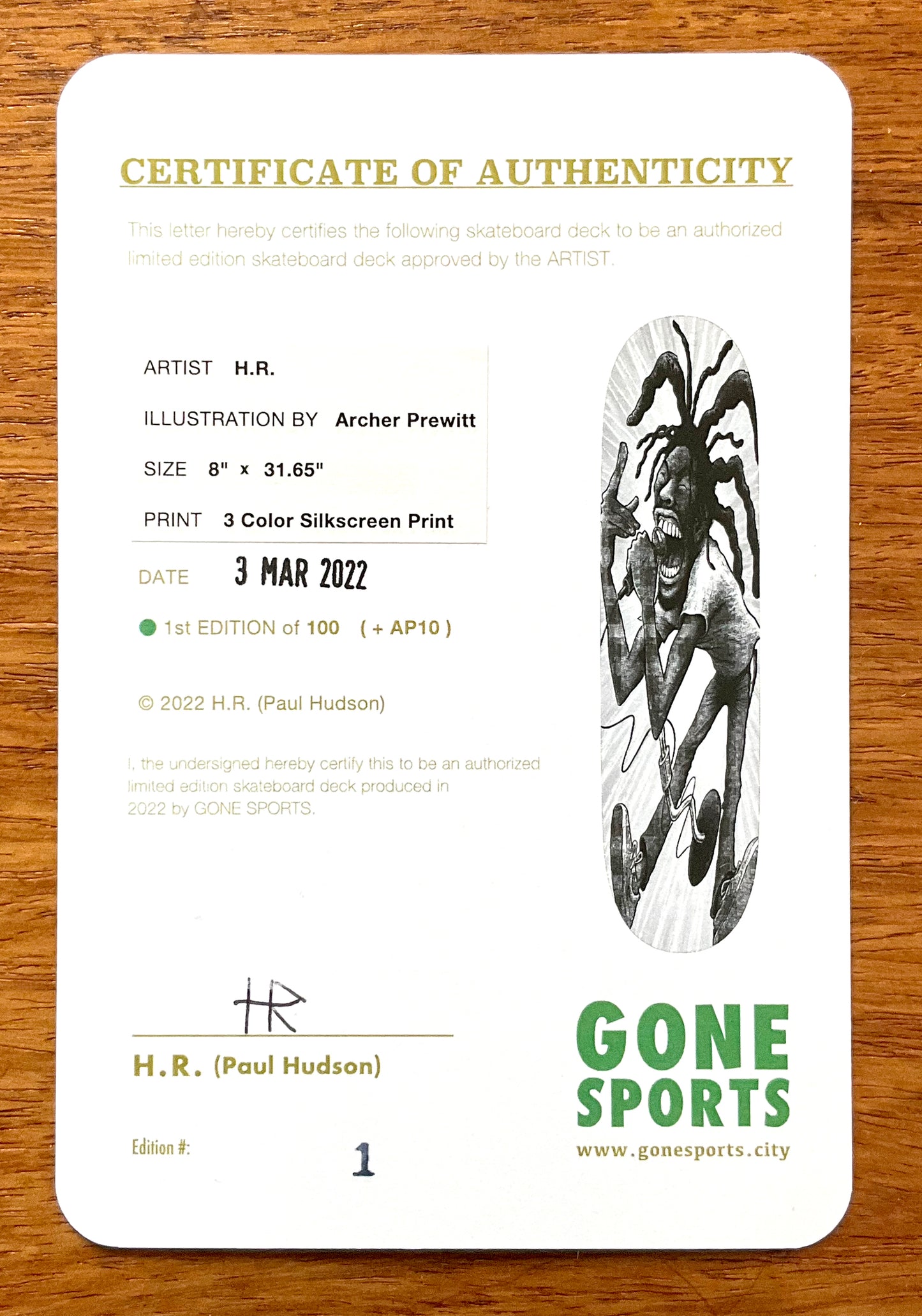 CERTIFICATE OF AUTHENTICITY

This letter hereby certifies the following skateboard deck to be an authorized limited edition skateboard deck approved by the ARTIST.

ARTIST H.R.

ILLUSTRATION BY Archer Prewitt

SIZE 8" x 31.65"

PRINT 3 Color Silkscreen Print

DATE 3 MAR 2022

1st EDITION of 100 ( + AP10 )

© 2022 H.R. (Paul Hudson)

I, the undersigned hereby certify this to be an authorized limited edition skateboard deck produced in 2022 by GONE SPORTS.

HR

H.R. (Paul Hudson)

Edition #: 1

GONE SPORTS
www.gonesports.city